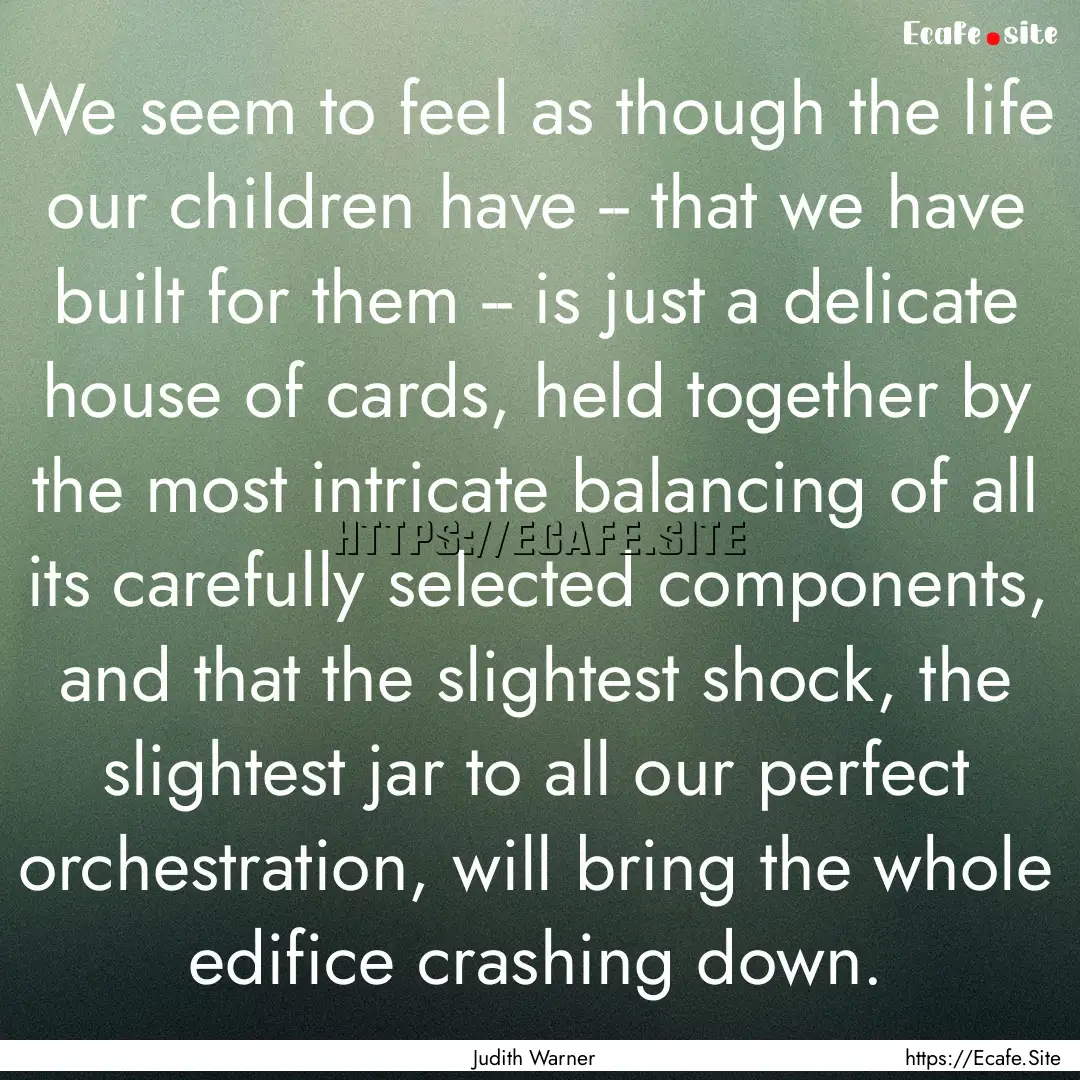 Ecafe.site

We seem to feel as though the life our children have -- that we have built for them -- is just a delicate house of cards, held together by the most intricate balancing of all its carefully selected components, and that the slightest shock, the slightest jar to all our perfect orchestration, will bring the whole edifice crashing down.

HTTPS://ECAFE.SITE

Judith Warner

https://Ecafe.Site